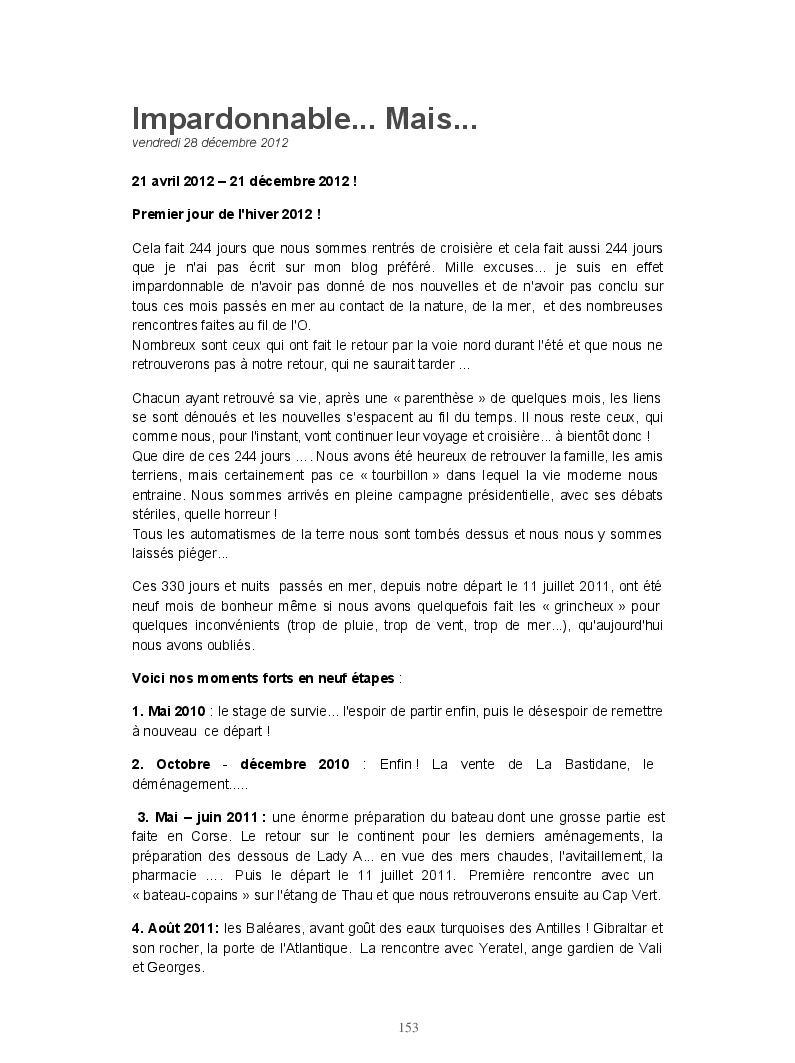 Impardonnable... Mais...
vendredi 28 décembre 2012

21 avril 2012 – 21 décembre 2012 !

Premier jour de l'hiver 2012 !

Cela fait 244 jours que nous sommes rentrés de croisière et cela fait aussi 244 jours que je n'ai pas écrit sur mon blog préféré. Mille excuses... je suis en effet impardonnable de n'avoir pas donné de nos nouvelles et de n'avoir pas conclu sur tous ces mois passés en mer au contact de la nature, de la mer, et des nombreuses rencontres faites au fil de l'O.
Nombreux sont ceux qui ont fait le retour par la voie nord durant l'été et que nous ne retrouverons pas à notre retour, qui ne saurait tarder ...

Chacun ayant retrouvé sa vie, après une « parenthèse » de quelques mois, les liens se sont dénoués et les nouvelles s'espacent au fil du temps. Il nous reste ceux, qui comme nous, pour l'instant, vont continuer leur voyage et croisière... à bientôt donc !
Que dire de ces 244 jours .... Nous avons été heureux de retrouver la famille, les amis terriens, mais certainement pas ce « tourbillon » dans lequel la vie moderne nous entraine. Nous sommes arrivés en pleine campagne présidentielle, avec ses débats stériles, quelle horreur !
Tous les automatismes de la terre nous sont tombés dessus et nous nous y sommes laissés piéger...

Ces 330 jours et nuits passés en mer, depuis notre départ le 11 juillet 2011, ont été neuf mois de bonheur même si nous avons quelquefois fait les « grincheux » pour quelques inconvénients (trop de pluie, trop de vent, trop de mer...), qu'aujourd'hui nous avons oubliés.

Voici nos moments forts en neuf étapes :

1. Mai 2010 : le stage de survie... l'espoir de partir enfin, puis le désespoir de remettre à nouveau ce départ !

2. Octobre - décembre 2010 : Enfin ! La vente de La Bastidane, le déménagement.....

3. Mai – juin 2011 : une énorme préparation du bateau dont une grosse partie est faite en Corse. Le retour sur le continent pour les derniers aménagements, la préparation des dessous de Lady A... en vue des mers chaudes, l'avitaillement, la pharmacie .... Puis le départ le 11 juillet 2011. Première rencontre avec un « bateau-copains » sur l'étang de Thau et que nous retrouverons ensuite au Cap Vert.

4. Août 2011: les Baléares, avant goût des eaux turquoises des Antilles ! Gibraltar et son rocher, la porte de l'Atlantique. La rencontre avec Yeratel, ange gardien de Vali et Georges.

153